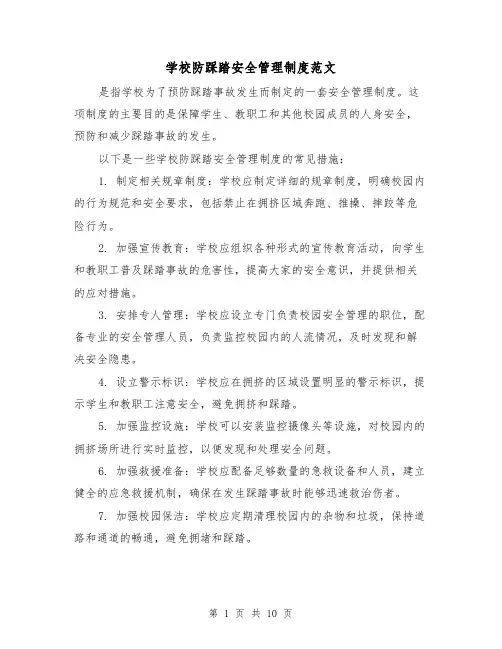 学校防踩踏安全管理制度范文

是指学校为了预防踩踏事故发生而制定的一套安全管理制度。这项制度的主要目的是保障学生、教职工和其他校园成员的人身安全，预防和减少踩踏事故的发生。

以下是一些学校防踩踏安全管理制度的常见措施：

1. 制定相关规章制度：学校应制定详细的规章制度，明确校园内的行为规范和安全要求，包括禁止在拥挤区域奔跑、推搡、摔跤等危险行为。

2. 加强宣传教育：学校应组织各种形式的宣传教育活动，向学生和教职工普及踩踏事故的危害性，提高大家的安全意识，并提供相关的应对措施。

3. 安排专人管理：学校应设立专门负责校园安全管理的职位，配备专业的安全管理人员，负责监控校园内的人流情况，及时发现和解决安全隐患。

4. 设立警示标识：学校应在拥挤的区域设置明显的警示标识，提示学生和教职工注意安全，避免拥挤和踩踏。

5. 加强监控设施：学校可以安装监控摄像头等设施，对校园内的拥挤场所进行实时监控，以便发现和处理安全问题。

6. 加强救援准备：学校应配备足够数量的急救设备和人员，建立健全的应急救援机制，确保在发生踩踏事故时能够迅速救治伤者。

7. 加强校园保洁：学校应定期清理校园内的杂物和垃圾，保持道路和通道的畅通，避免拥堵和踩踏。

第 1 页 共 10 页